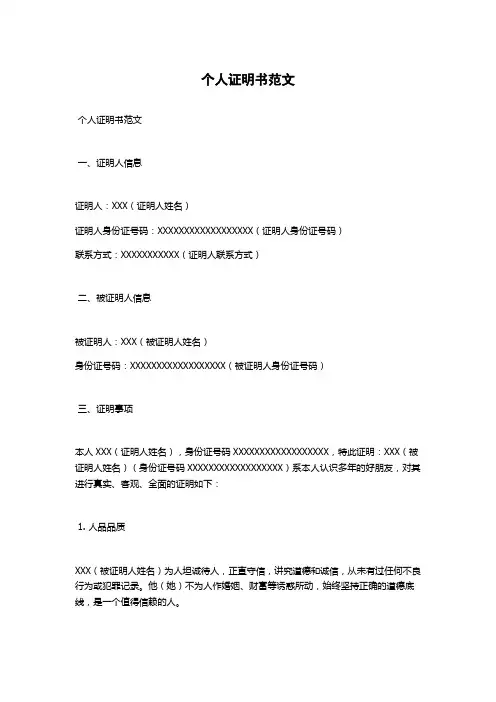 个人证明书范文

个人证明书范文

一、证明人信息

证明人：XXX（证明人姓名）

证明人身份证号码：XXXXXXXXXXXXXXXXXX（证明人身份证号码）

联系方式：XXXXXXXXXXX（证明人联系方式）

二、被证明人信息

被证明人：XXX（被证明人姓名）

身份证号码：XXXXXXXXXXXXXXXXXX（被证明人身份证号码）

三、证明事项

本人 XXX（证明人姓名），身份证号码 XXXXXXXXXXXXXXXXXX，特此证明：XXX（被证明人姓名）（身份证号码 XXXXXXXXXXXXXXXXXX）系本人认识多年的好朋友，对其进行真实、客观、全面的证明如下：

1. 人品品质

XXX（被证明人姓名）为人坦诚待人，正直守信，讲究道德和诚信，从未有过任何不良行为或犯罪记录。他（她）不为人作婚姻、财富等诱惑所动，始终坚持正确的道德底线，是一个值得信赖的人。